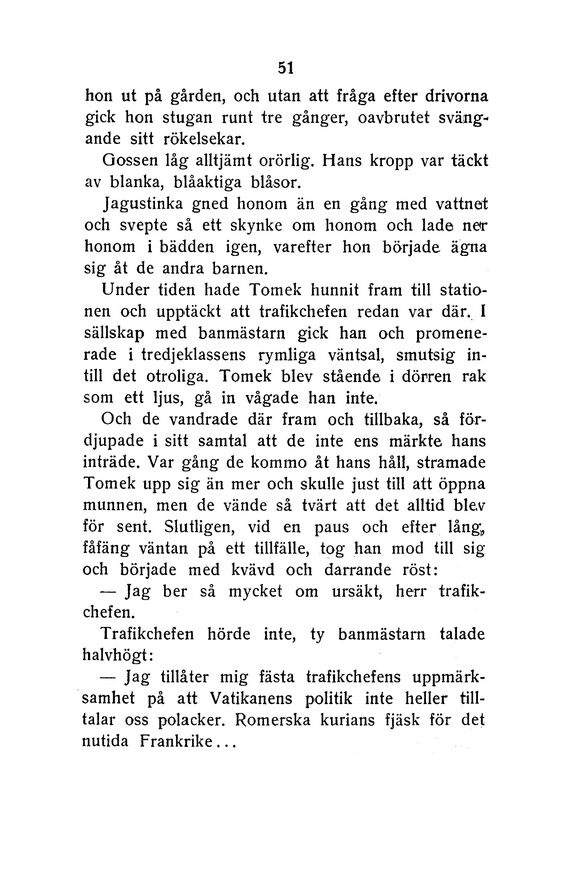 51

hon ut på gården, och utan att fråga efter drivorna gick hon stugan runt tre gånger, oavbrutet svängande sitt rökelsekar.

Gossen låg alltjämt orörlig. Hans kropp var täckt av blanka, blåaktiga blåsor.

Jagustinka gned honom än en gång med vattnet och svepte så ett skynke om honom och lade ner honom i bädden igen, varefter hon började ägna sig åt de andra barnen.

Under tiden hade Tomek hunnit fram till stationen och upptäckt att trafikchefen redan var där. I sällskap med banmästarn gick han och promenerade i tredjeklassens rymliga väntsal, smutsig intill det otroliga. Tomek blev stående i dörren rak som ett ljus, gå in vågade han inte.

Och de vandrade där fram och tillbaka, så fördjupade i sitt samtal att de inte ens märkte hans inträde. Var gång de kommo åt hans håll, stramade Tomek upp sig än mer och skulle just till att öppna munnen, men de vände så tvärt att det alltid blev för sent. Slutligen, vid en paus och efter lång, fåfäng väntan på ett tillfälle, tog han mod till sig och började med kvävd och darrande röst:

— Jag ber så mycket om ursäkt, herr trafikchefen.

Trafikchefen hörde inte, ty banmästarn talade halvhögt:

— Jag tillåter mig fästa trafikchefens uppmärksamhet på att Vatikanens politik inte heller tilltalar oss polacker. Romerska kurians fjäsk för det nutida Frankrike...